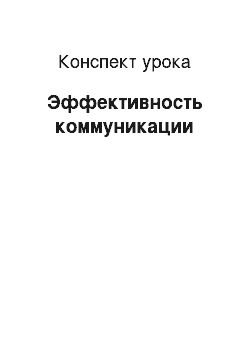 Конспект урока

Эффективность коммуникации